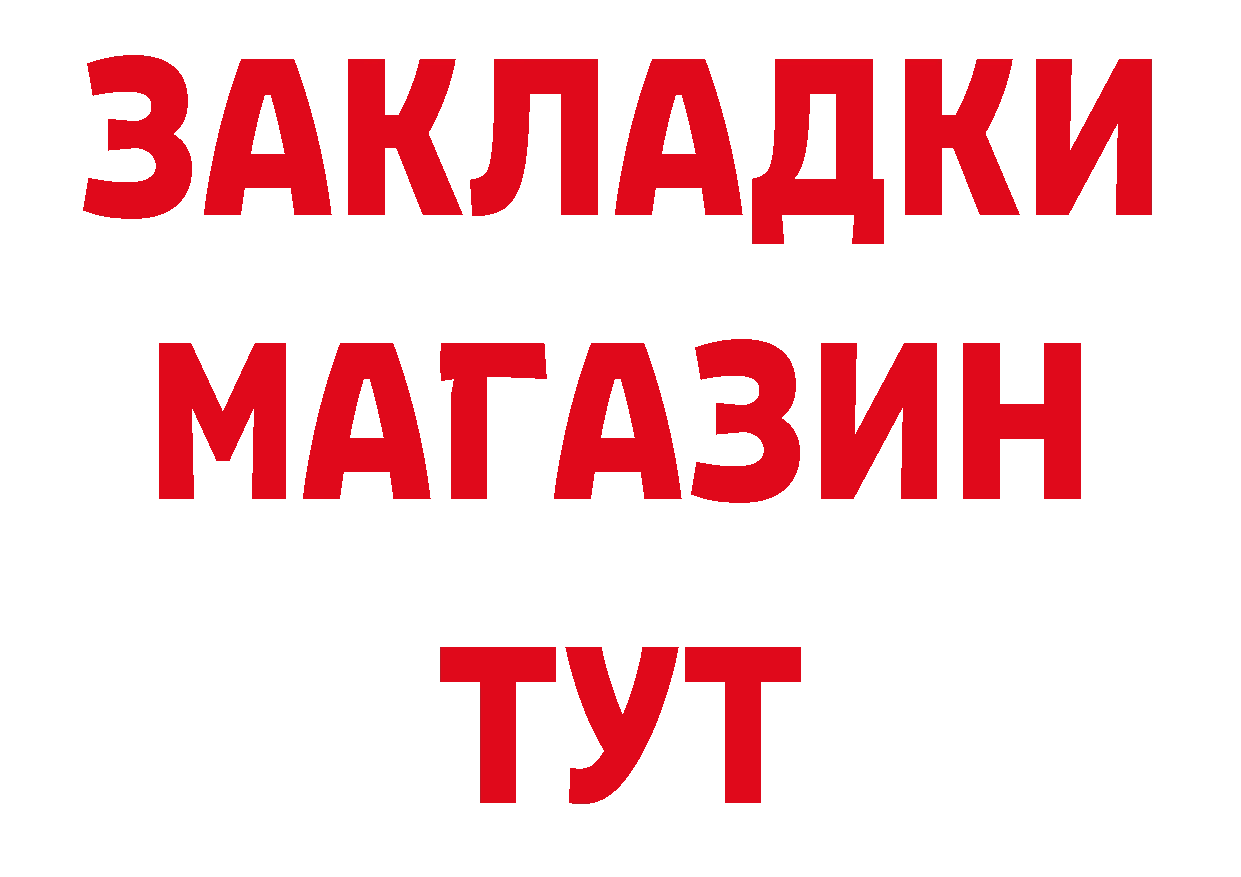 ЗАКЛАДКИ
МАГАЗИН
ТУТ